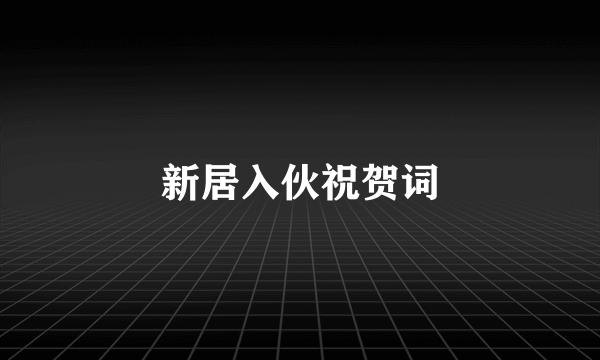 新居入伙祝贺词